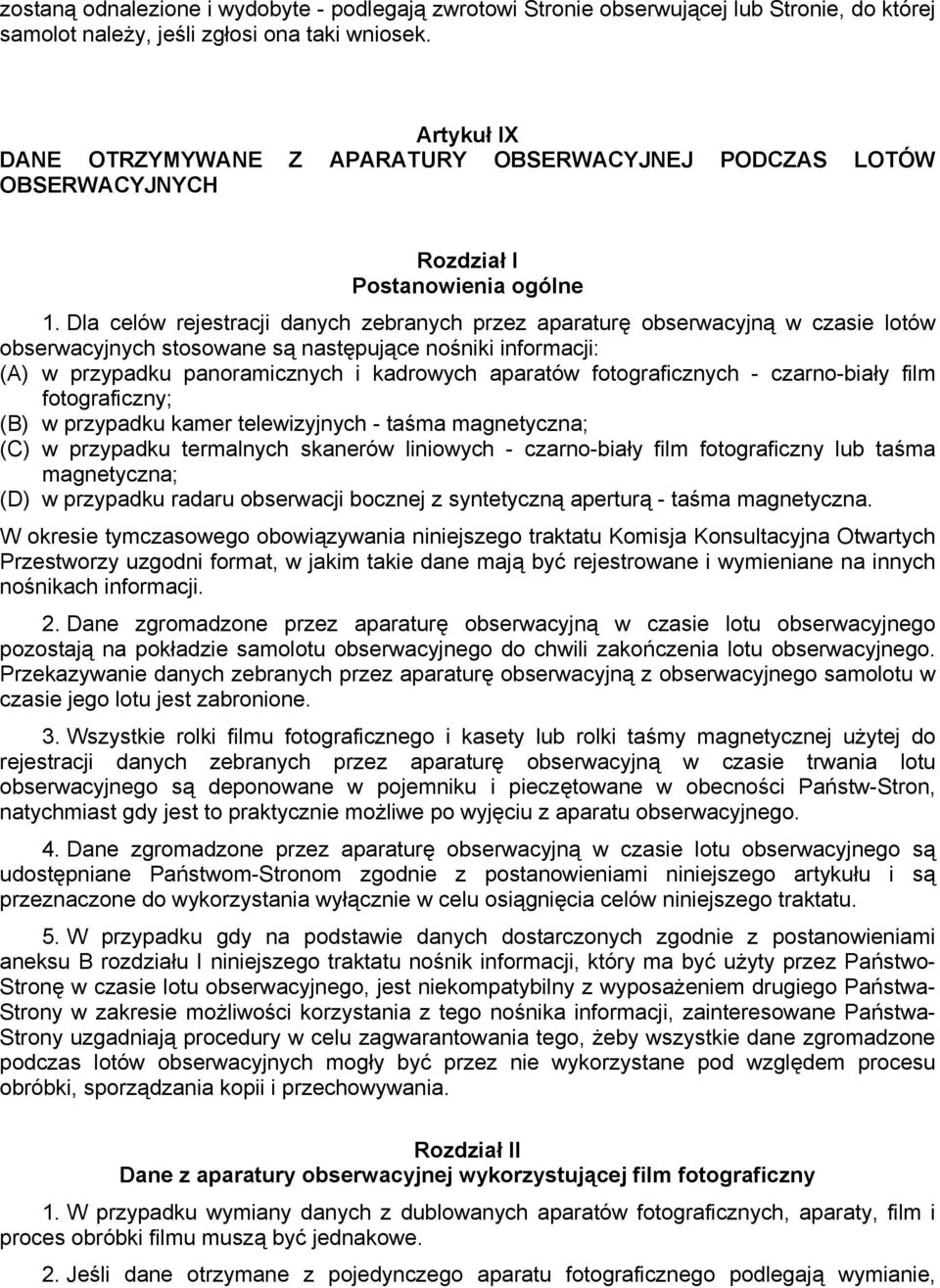 zostaną odnalezione i wydobyte - podlegają zwrotowi Stronie obserwującej lub Stronie, do której samolot należy, jeśli zgłosi ona taki wniosek.

Artykuł IX
DANE OTRZYMYWANE Z APARATURY OBSERWACYJNEJ PODCZAS LOTÓW OBSERWACYJNYCH

Rozdział I
Postanowienia ogólne

1. Dla celów rejestracji danych zebranych przez aparaturę obserwacyjną w czasie lotów obserwacyjnych stosowane są następujące nośniki informacji:
(A) w przypadku panoramicznych i kadrowych aparatów fotograficznych - czarno-biały film fotograficzny;
(B) w przypadku kamer telewizyjnych - taśma magnetyczna;
(C) w przypadku termalnych skanerów liniowych - czarno-biały film fotograficzny lub taśma magnetyczna;
(D) w przypadku radaru obserwacji bocznej z syntetyczną aperturą - taśma magnetyczna.
W okresie tymczasowego obowiązywania niniejszego traktatu Komisja Konsultacyjna Otwartych Przestworzy uzgodni format, w jakim takie dane mają być rejestrowane i wymieniane na innych nośnikach informacji.

2. Dane zgromadzone przez aparaturę obserwacyjną w czasie lotu obserwacyjnego pozostają na pokładzie samolotu obserwacyjnego do chwili zakończenia lotu obserwacyjnego. Przekazywanie danych zebranych przez aparaturę obserwacyjną z obserwacyjnego samolotu w czasie jego lotu jest zabronione.

3. Wszystkie rolki filmu fotograficznego i kasety lub rolki taśmy magnetycznej użytej do rejestracji danych zebranych przez aparaturę obserwacyjną w czasie trwania lotu obserwacyjnego są deponowane w pojemniku i pieczętowane w obecności Państw-Stron, natychmiast gdy jest to praktycznie możliwe po wyjęciu z aparatu obserwacyjnego.

4. Dane zgromadzone przez aparaturę obserwacyjną w czasie lotu obserwacyjnego są udostępniane Państwom-Stronom zgodnie z postanowieniami niniejszego artykułu i są przeznaczone do wykorzystania wyłącznie w celu osiągnięcia celów niniejszego traktatu.

5. W przypadku gdy na podstawie danych dostarczonych zgodnie z postanowieniami aneksu B rozdziału I niniejszego traktatu nośnik informacji, który ma być użyty przez Państwo-Stronę w czasie lotu obserwacyjnego, jest niekompatybilny z wyposażeniem drugiego Państwa-Strony w zakresie możliwości korzystania z tego nośnika informacji, zainteresowane Państwa-Strony uzgadniają procedury w celu zagwarantowania tego, żeby wszystkie dane zgromadzone podczas lotów obserwacyjnych mogły być przez nie wykorzystane pod względem procesu obróbki, sporządzania kopii i przechowywania.

Rozdział II
Dane z aparatury obserwacyjnej wykorzystującej film fotograficzny

1. W przypadku wymiany danych z dublowanych aparatów fotograficznych, aparaty, film i proces obróbki filmu muszą być jednakowe.

2. Jeśli dane otrzymane z pojedynczego aparatu fotograficznego podlegają wymianie,